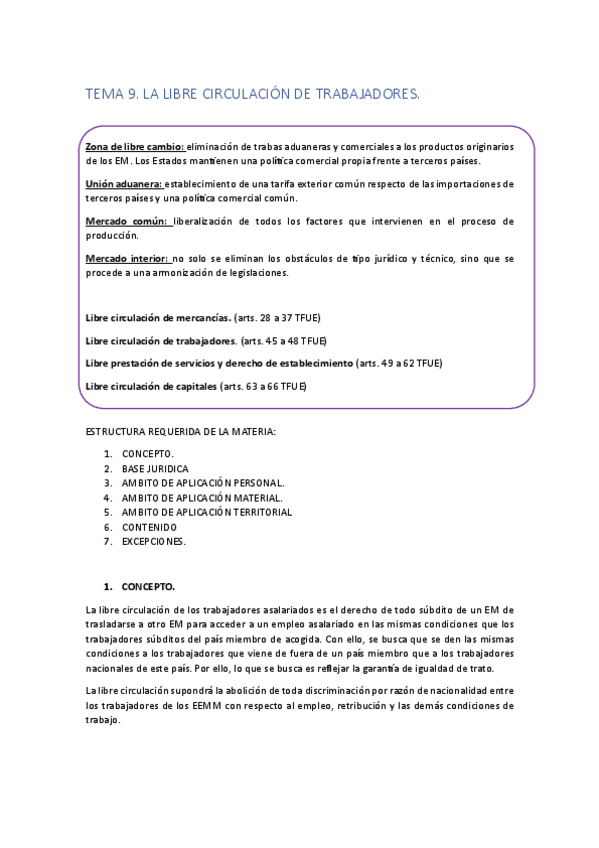 TEMA 9. LA LIBRE CIRCULACIÓN DE TRABAJADORES.

Zona de libre cambio: eliminación de trabas aduaneras y comerciales a los productos originarios de los EM. Los Estados mantienen una política comercial propia frente a terceros países.

Unión aduanera: establecimiento de una tarifa exterior común respecto de las importaciones de terceros países y una política comercial común.

Mercado común: liberalización de todos los factores que intervienen en el proceso de producción.

Mercado interior: no solo se eliminan los obstáculos de tipo jurídico y técnico, sino que se procede a una armonización de legislaciones.

Libre circulación de mercancías. (arts. 28 a 37 TFUE)

Libre circulación de trabajadores. (arts. 45 a 48 TFUE)

Libre prestación de servicios y derecho de establecimiento (arts. 49 a 62 TFUE)

Libre circulación de capitales (arts. 63 a 66 TFUE)

ESTRUCTURA REQUERIDA DE LA MATERIA:

1. CONCEPTO.
2. BASE JURIDICA
3. AMBITO DE APLICACIÓN PERSONAL.
4. AMBITO DE APLICACIÓN MATERIAL.
5. AMBITO DE APLICACIÓN TERRITORIAL
6. CONTENIDO
7. EXCEPCIONES.

1. CONCEPTO.

La libre circulación de los trabajadores asalariados es el derecho de todo súbdito de un EM de trasladarse a otro EM para acceder a un empleo asalariado en las mismas condiciones que los trabajadores súbditos del país miembro de acogida. Con ello, se busca que se den las mismas condiciones a los trabajadores que viene de fuera de un país miembro que a los trabajadores nacionales de este país. Por ello, lo que se busca es reflejar la garantía de igualdad de trato.

La libre circulación supondrá la abolición de toda discriminación por razón de nacionalidad entre los trabajadores de los EEMM con respecto al empleo, retribución y las demás condiciones de trabajo.